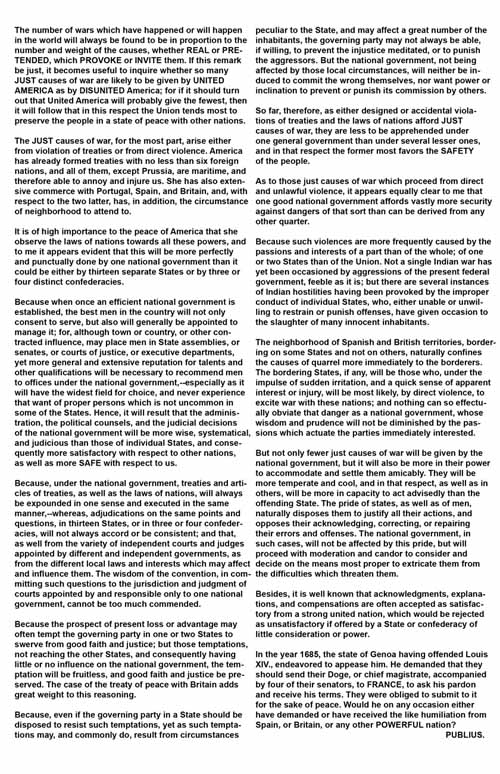 The number of wars which have happened or will happen in the world will always be found to be in proportion to the number and weight of the causes, whether REAL or PRETENDED, which PROVOKE or INVITE them. If this remark be just, it becomes useful to inquire whether so many JUST causes of war are likely to be given by UNITED AMERICA as by DISUNITED America; for if it should turn out that United America will probably give the fewest, then it will follow that in this respect the Union tends most to preserve the people in a state of peace with other nations.

The JUST causes of war, for the most part, arise either from violation of treaties or from direct violence. America has already formed treaties with no less than six foreign nations, and all of them, except Prussia, are maritime, and therefore able to annoy and injure us. She has also extensive commerce with Portugal, Spain, and Britain, and, with respect to the two latter, has, in addition, the circumstance of neighborhood to attend to.

It is of high importance to the peace of America that she observe the laws of nations towards all these powers, and to me it appears evident that this will be more perfectly and punctually done by one national government than it could be either by thirteen separate States or by three or four distinct confederacies.

Because when once an efficient national government is established, the best men in the country will not only consent to serve, but also will generally be appointed to manage it; for, although town or country, or other contracted influence, may place men in State assemblies, or senates, or courts of justice, or executive departments, yet more general and extensive reputation for talents and other qualifications will be necessary to recommend men to offices under the national government,--especially as it will have the widest field for choice, and never experience that want of proper persons which is not uncommon in some of the States. Hence, it will result that the administration, the political counsels, and the judicial decisions of the national government will be more wise, systematical, and judicious than those of individual States, and consequently more satisfactory with respect to other nations, as well as more SAFE with respect to us.

Because, under the national government, treaties and articles of treaties, as well as the laws of nations, will always be expounded in one sense and executed in the same manner,--whereas, adjudications on the same points and questions, in thirteen States, or in three or four confederacies, will not always accord or be consistent; and that, as well from the variety of independent courts and judges appointed by different and independent governments, as from the different local laws and interests which may affect and influence them. The wisdom of the convention, in committing such questions to the jurisdiction and judgment of courts appointed by and responsible only to one national government, cannot be too much commended.

Because the prospect of present loss or advantage may often tempt the governing party in one or two States to swerve from good faith and justice; but those temptations, not reaching the other States, and consequently having little or no influence on the national government, the temptation will be fruitless, and good faith and justice be preserved. The case of the treaty of peace with Britain adds great weight to this reasoning.

Because, even if the governing party in a State should be disposed to resist such temptations, yet as such temptations may, and commonly do, result from circumstances peculiar to the State, and may affect a great number of the inhabitants, the governing party may not always be able, if willing, to prevent the injustice meditated, or to punish the aggressors. But the national government, not being affected by those local circumstances, will neither be induced to commit the wrong themselves, nor want power or inclination to prevent or punish its commission by others.

So far, therefore, as either designed or accidental violations of treaties and the laws of nations afford JUST causes of war, they are less to be apprehended under one general government than under several lesser ones, and in that respect the former most favors the SAFETY of the people.

As to those just causes of war which proceed from direct and unlawful violence, it appears equally clear to me that one good national government affords vastly more security against dangers of that sort than can be derived from any other quarter.

Because such violences are more frequently caused by the passions and interests of a part than of the whole; of one or two States than of the Union. Not a single Indian war has yet been occasioned by aggressions of the present federal government, feeble as it is; but there are several instances of Indian hostilities having been provoked by the improper conduct of individual States, who, either unable or unwilling to restrain or punish offenses, have given occasion to the slaughter of many innocent inhabitants.

The neighborhood of Spanish and British territories, bordering on some States and not on others, naturally confines the causes of quarrel more immediately to the borderers. The bordering States, if any, will be those who, under the impulse of sudden irritation, and a quick sense of apparent interest or injury, will be most likely, by direct violence, to excite war with these nations; and nothing can so effectually obviate that danger as a national government, whose wisdom and prudence will not be diminished by the passions which actuate the parties immediately interested.

But not only fewer just causes of war will be given by the national government, but it will also be more in their power to accommodate and settle them amicably. They will be more temperate and cool, and in that respect, as well as in others, will be more in capacity to act advisedly than the offending State. The pride of states, as well as of men, naturally disposes them to justify all their actions, and opposes their acknowledging, correcting, or repairing their errors and offenses. The national government, in such cases, will not be affected by this pride, but will proceed with moderation and candor to consider and decide on the means most proper to extricate them from the difficulties which threaten them.

Besides, it is well known that acknowledgments, explanations, and compensations are often accepted as satisfactory from a strong united nation, which would be rejected as unsatisfactory if offered by a State or confederacy of little consideration or power.

In the year 1685, the state of Genoa having offended Louis XIV., endeavored to appease him. He demanded that they should send their Doge, or chief magistrate, accompanied by four of their senators, to FRANCE, to ask his pardon and receive his terms. They were obliged to submit to it for the sake of peace. Would he on any occasion either have demanded or have received the like humiliation from Spain, or Britain, or any other POWERFUL nation?

PUBLIUS.